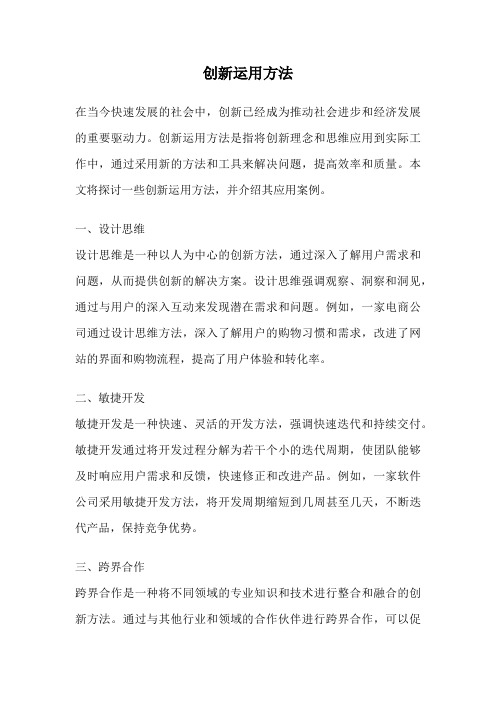 创新运用方法

在当今快速发展的社会中，创新已经成为推动社会进步和经济发展的重要驱动力。创新运用方法是指将创新理念和思维应用到实际工作中，通过采用新的方法和工具来解决问题，提高效率和质量。本文将探讨一些创新运用方法，并介绍其应用案例。

一、设计思维

设计思维是一种以人为中心的创新方法，通过深入了解用户需求和问题，从而提供创新的解决方案。设计思维强调观察、洞察和洞见，通过与用户的深入互动来发现潜在需求和问题。例如，一家电商公司通过设计思维方法，深入了解用户的购物习惯和需求，改进了网站的界面和购物流程，提高了用户体验和转化率。

二、敏捷开发

敏捷开发是一种快速、灵活的开发方法，强调快速迭代和持续交付。敏捷开发通过将开发过程分解为若干个小的迭代周期，使团队能够及时响应用户需求和反馈，快速修正和改进产品。例如，一家软件公司采用敏捷开发方法，将开发周期缩短到几周甚至几天，不断迭代产品，保持竞争优势。

三、跨界合作

跨界合作是一种将不同领域的专业知识和技术进行整合和融合的创新方法。通过与其他行业和领域的合作伙伴进行跨界合作，可以促